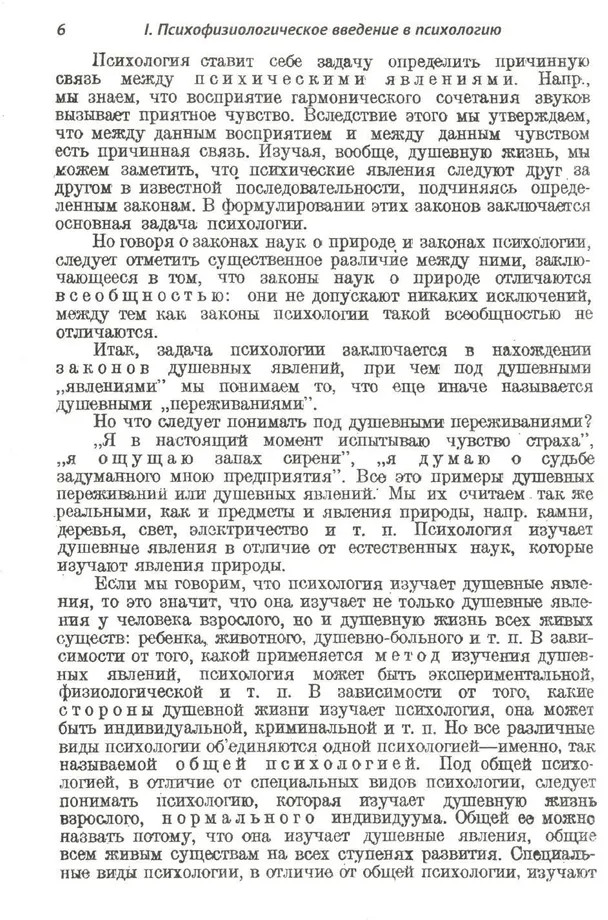 6 I. Психофизиологическое введение в психологию

Психология ставит себе задачу определить причинную связь между психическими явлениями. Напр., мы знаем, что восприятие гармонического сочетания звуков вызывает приятное чувство. Вследствие этого мы утверждаем, что между данным восприятием и между данным чувством есть причинная связь. Изучая, вообще, душевную жизнь, мы можем заметить, что психические явления следуют друг за другом в известной последовательности, подчиняясь определенным законам. В формулировании этих законов заключается основная задача психологии.

Но говоря о законах наук о природе и законах психологии, следует отметить существенное различие между ними, заключающееся в том, что законы наук о природе отличаются всеобщностью: они не допускают никаких исключений, между тем как законы психологии такой всеобщностью не отличаются.

Итак, задача психологии заключается в нахождении законов душевных явлений, при чем под душевными „явлениями" мы понимаем то, что еще иначе называется душевными „переживаниями".

Но что следует понимать под душевными переживаниями? „Я в настоящий момент испытываю чувство страха", „я ощущаю запах сирени", „я думаю о судьбе задуманного мною предприятия". Все это примеры душевных переживаний или душевных явлений. Мы их считаем так же реальными, как и предметы и явления природы, напр. камни, деревья, свет, электричество и т. п. Психология изучает душевные явления в отличие от естественных наук, которые изучают явления природы.

Если мы говорим, что психология изучает душевные явления, то это значит, что она изучает не только душевные явления у человека взрослого, но и душевную жизнь всех живых существ: ребенка, животного, душевно-больного и т. п. В зависимости от того, какой применяется метод изучения душевных явлений, психология может быть экспериментальной, физиологической и т. п. В зависимости от того, какие стороны душевной жизни изучает психология, она может быть индивидуальной, криминальной и т. п. Но все различные виды психологии об'единяются одной психологией—именно, так называемой общей психологией. Под общей психологией, в отличие от специальных видов психологии, следует понимать психологию, которая изучает душевную жизнь взрослого, нормального индивидуума. Общей ее можно назвать потому, что она изучает душевные явления, общие всем живым существам на всех ступенях развития. Специальные виды психологии, в отличие от общей психологии, изучают